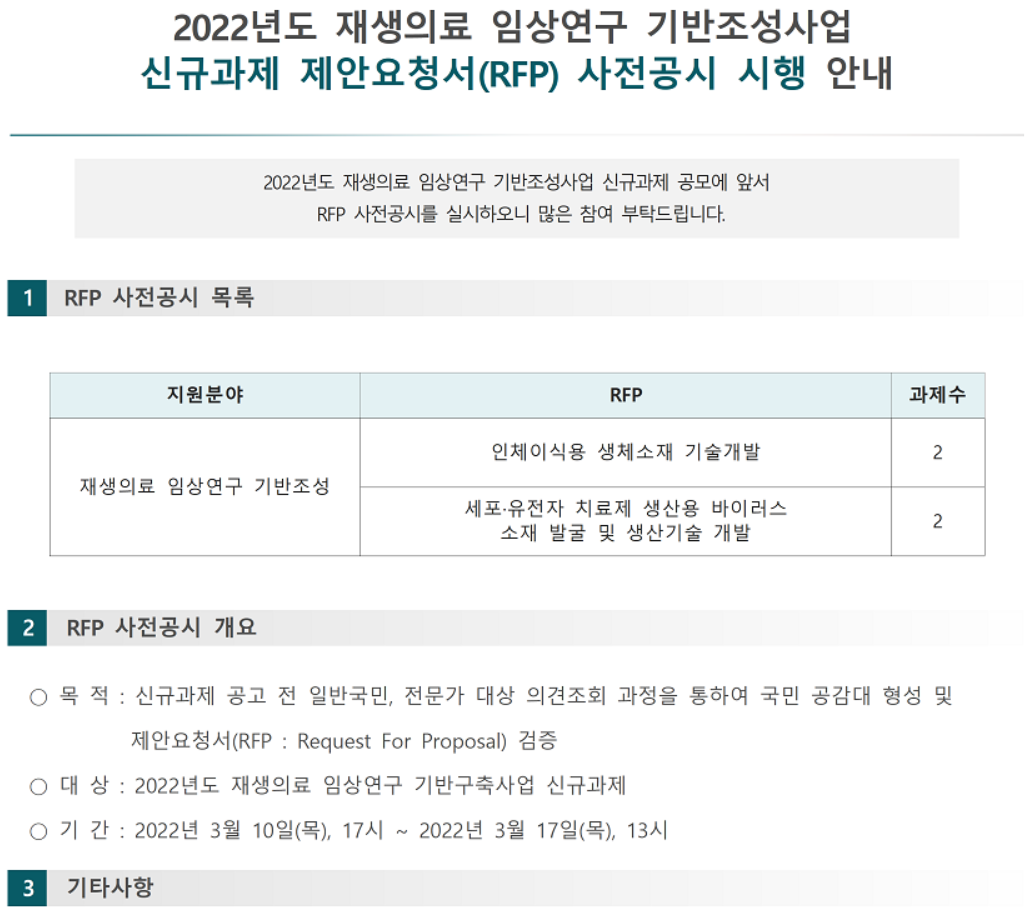 2022년도 재생의료 임상연구 기반조성사업
신규과제 제안요청서(RFP) 사전공시 시행 안내

2022년도 재생의료 임상연구 기반조성사업 신규과제 공모에 앞서
RFP 사전공시를 실시하오니 많은 참여 부탁드립니다.

1 RFP 사전공시 목록

| 지원분야 | RFP | 과제수 |
|---|---|---|
| 재생의료 임상연구 기반조성 | 인체이식용 생체소재 기술개발 | 2 |
|  | 세포·유전자 치료제 생산용 바이러스 소재 발굴 및 생산기술 개발 | 2 |

2 RFP 사전공시 개요

○ 목 적 : 신규과제 공고 전 일반국민, 전문가 대상 의견조회 과정을 통하여 국민 공감대 형성 및 제안요청서(RFP : Request For Proposal) 검증

○ 대 상 : 2022년도 재생의료 임상연구 기반구축사업 신규과제

○ 기 간 : 2022년 3월 10일(목), 17시 ~ 2022년 3월 17일(목), 13시

3 기타사항